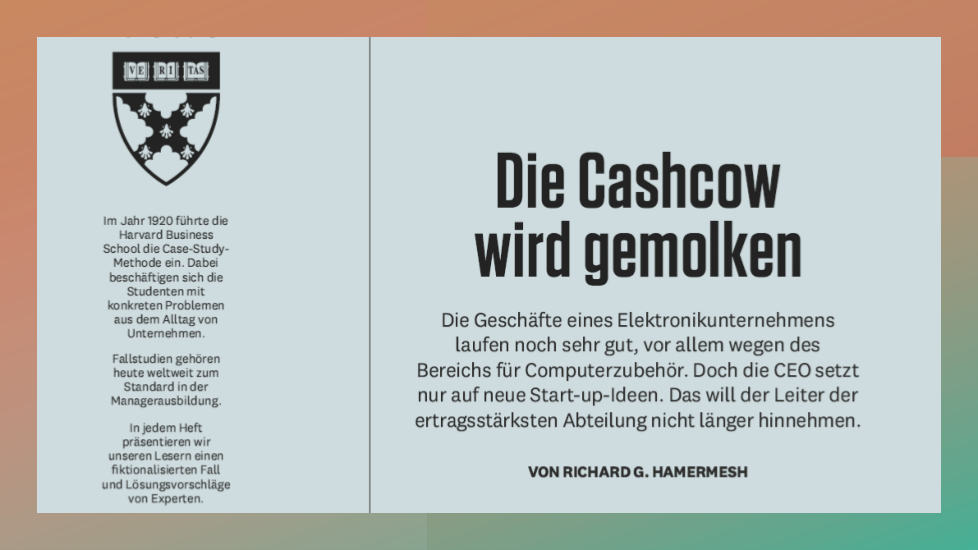 VE RI TAS

Im Jahr 1920 führte die Harvard Business School die Case-Study-Methode ein. Dabei beschäftigen sich die Studenten mit konkreten Problemen aus dem Alltag von Unternehmen.

Fallstudien gehören heute weltweit zum Standard in der Managerausbildung.

In jedem Heft präsentieren wir unseren Lesern einen fiktionalisierten Fall und Lösungsvorschläge von Experten.

Die Cashcow wird gemolken

Die Geschäfte eines Elektronikunternehmens laufen noch sehr gut, vor allem wegen des Bereichs für Computerzubehör. Doch die CEO setzt nur auf neue Start-up-Ideen. Das will der Leiter der ertragsstärksten Abteilung nicht länger hinnehmen.

VON RICHARD G. HAMERMESH